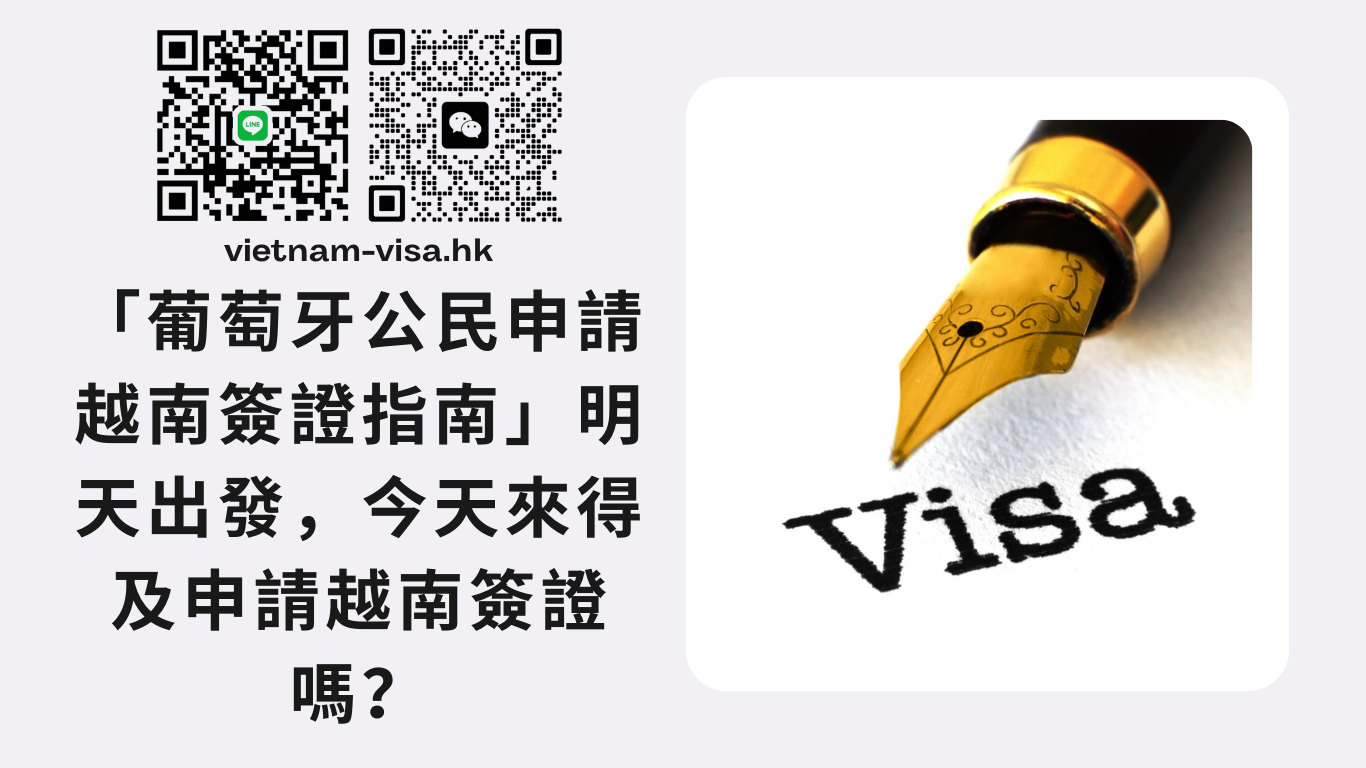 LINE

vietnam-visa.hk

「葡萄牙公民申請越南簽證指南」明天出發，今天來得及申請越南簽證嗎？

Visa